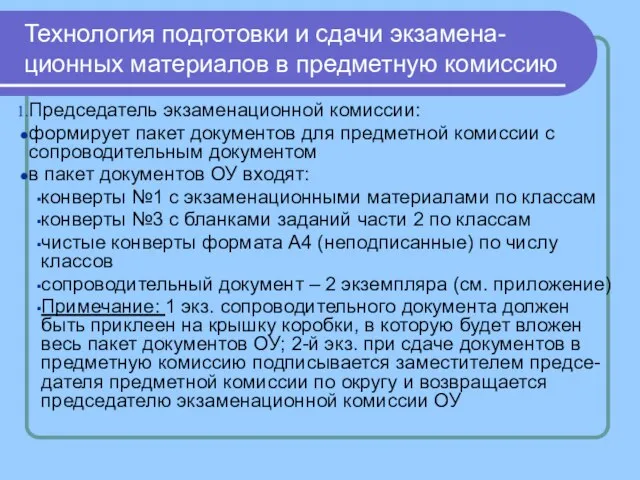 Технология подготовки и сдачи экзаменационных материалов в предметную комиссию

1. Председатель экзаменационной комиссии:

формирует пакет документов для предметной комиссии с сопроводительным документом

в пакет документов ОУ входят:

конверты №1 с экзаменационными материалами по классам

конверты №3 с бланками заданий части 2 по классам

чистые конверты формата А4 (неподписанные) по числу классов

сопроводительный документ – 2 экземпляра (см. приложение)

Примечание: 1 экз. сопроводительного документа должен быть приклеен на крышку коробки, в которую будет вложен весь пакет документов ОУ; 2-й экз. при сдаче документов в предметную комиссию подписывается заместителем председателя предметной комиссии по округу и возвращается председателю экзаменационной комиссии ОУ